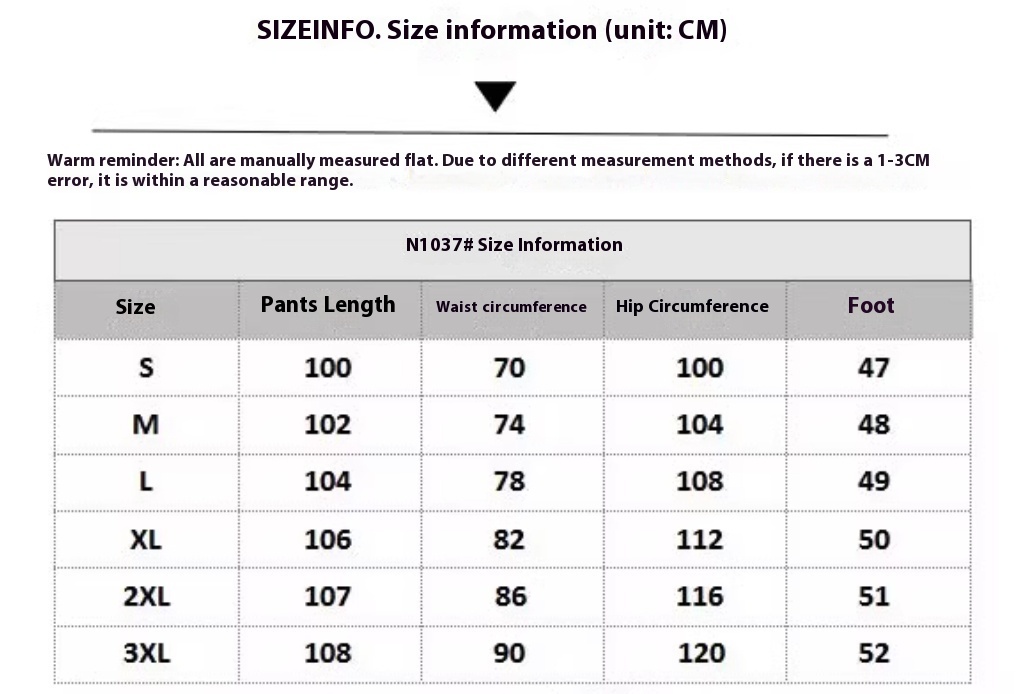 SIZEINFO. Size information (unit: CM)

Warm reminder: All are manually measured flat. Due to different measurement methods, if there is a 1-3CM error, it is within a reasonable range.

N1037# Size Information

| Size | Pants Length | Waist circumference | Hip Circumference | Foot |
|---|---|---|---|---|
| S | 100 | 70 | 100 | 47 |
| M | 102 | 74 | 104 | 48 |
| L | 104 | 78 | 108 | 49 |
| XL | 106 | 82 | 112 | 50 |
| 2XL | 107 | 86 | 116 | 51 |
| 3XL | 108 | 90 | 120 | 52 |